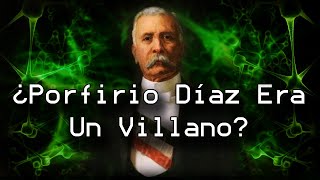 ¿Porfirio Díaz Era Un Villano?